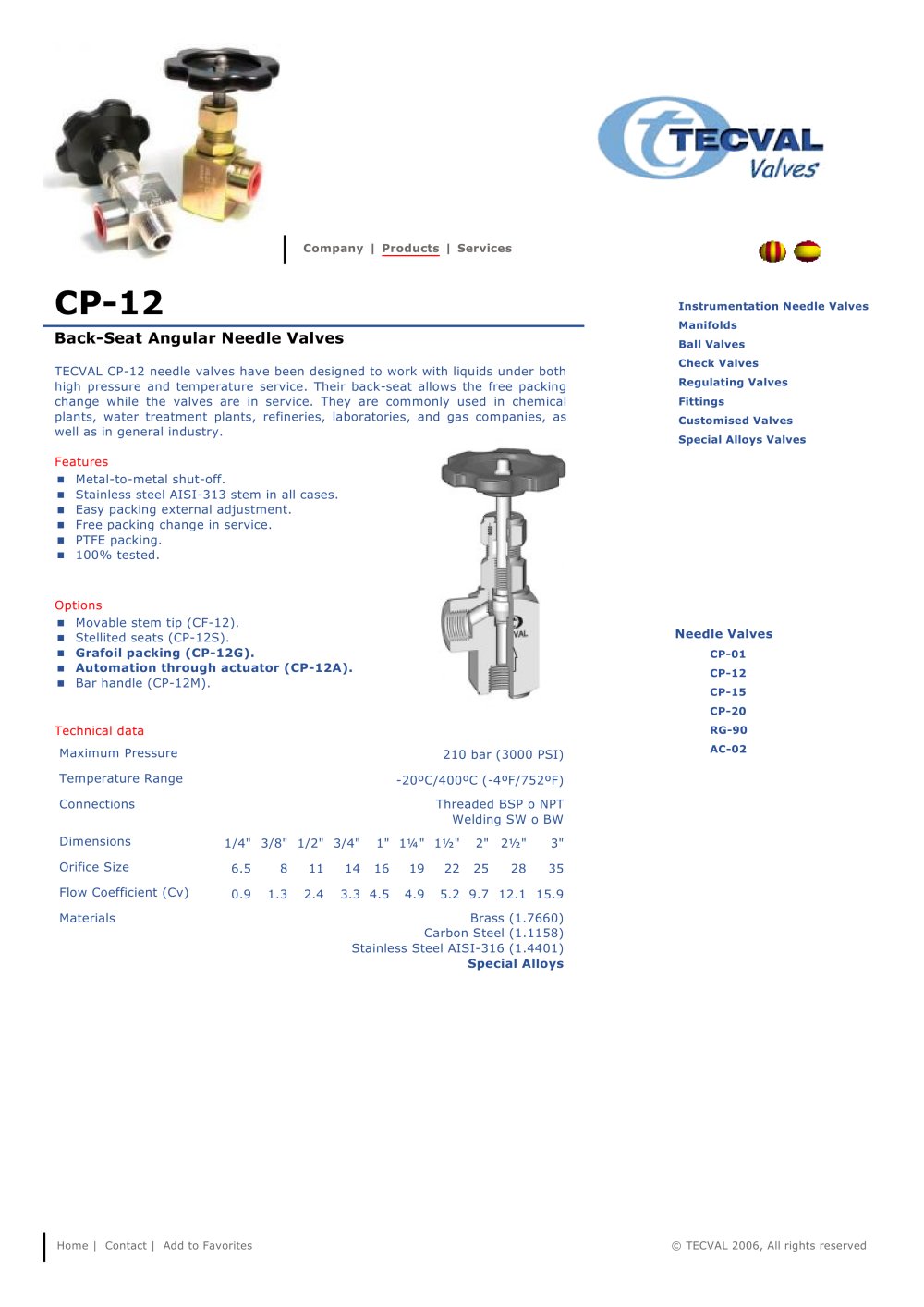 TECVAL Valves

Company | Products | Services

CP-12

Back-Seat Angular Needle Valves

TECVAL CP-12 needle valves have been designed to work with liquids under both high pressure and temperature service. Their back-seat allows the free packing change while the valves are in service. They are commonly used in chemical plants, water treatment plants, refineries, laboratories, and gas companies, as well as in general industry.

Features
- Metal-to-metal shut-off.
- Stainless steel AISI-313 stem in all cases.
- Easy packing external adjustment.
- Free packing change in service.
- PTFE packing.
- 100% tested.

Options
- Movable stem tip (CF-12).
- Stellited seats (CP-12S).
- Grafoil packing (CP-12G).
- Automation through actuator (CP-12A).
- Bar handle (CP-12M).

Technical data

| Maximum Pressure | 210 bar (3000 PSI) |
|---|---|
| Temperature Range | -20ºC/400ºC (-4ºF/752ºF) |
| Connections | Threaded BSP o NPT Welding SW o BW |

| Dimensions | 1/4" | 3/8" | 1/2" | 3/4" | 1" | 1¼" | 1½" | 2" | 2½" | 3" |
|---|---|---|---|---|---|---|---|---|---|---|
| Orifice Size | 6.5 | 8 | 11 | 14 | 16 | 19 | 22 | 25 | 28 | 35 |
| Flow Coefficient (Cv) | 0.9 | 1.3 | 2.4 | 3.3 | 4.5 | 4.9 | 5.2 | 9.7 | 12.1 | 15.9 |

Materials
Brass (1.7660)
Carbon Steel (1.1158)
Stainless Steel AISI-316 (1.4401)
Special Alloys

Instrumentation Needle Valves
Manifolds
Ball Valves
Check Valves
Regulating Valves
Fittings
Customised Valves
Special Alloys Valves

Needle Valves
CP-01
CP-12
CP-15
CP-20
RG-90
AC-02

Home | Contact | Add to Favorites

© TECVAL 2006, All rights reserved